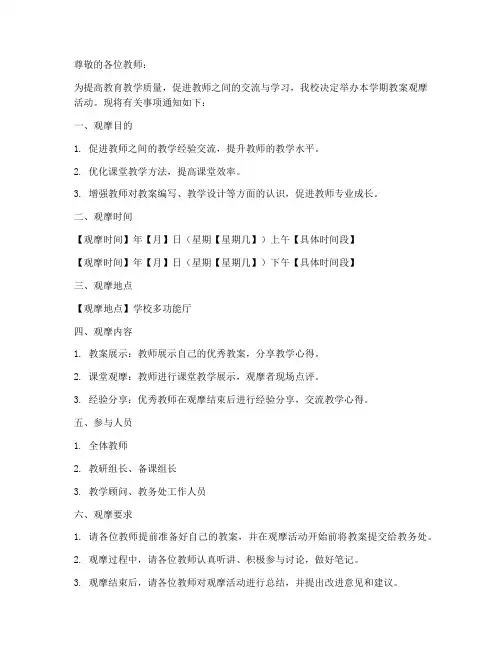 尊敬的各位教师：

为提高教育教学质量，促进教师之间的交流与学习，我校决定举办本学期教案观摩活动。现将有关事项通知如下：

一、观摩目的

1. 促进教师之间的教学经验交流，提升教师的教学水平。

2. 优化课堂教学方法，提高课堂效率。

3. 增强教师对教案编写、教学设计等方面的认识，促进教师专业成长。

二、观摩时间

【观摩时间】年【月】日（星期【星期几】）上午【具体时间段】

【观摩时间】年【月】日（星期【星期几】）下午【具体时间段】

三、观摩地点

【观摩地点】学校多功能厅

四、观摩内容

1. 教案展示：教师展示自己的优秀教案，分享教学心得。

2. 课堂观摩：教师进行课堂教学展示，观摩者现场点评。

3. 经验分享：优秀教师在观摩结束后进行经验分享，交流教学心得。

五、参与人员

1. 全体教师

2. 教研组长、备课组长

3. 教学顾问、教务处工作人员

六、观摩要求

1. 请各位教师提前准备好自己的教案，并在观摩活动开始前将教案提交给教务处。

2. 观摩过程中，请各位教师认真听讲、积极参与讨论，做好笔记。

3. 观摩结束后，请各位教师对观摩活动进行总结，并提出改进意见和建议。